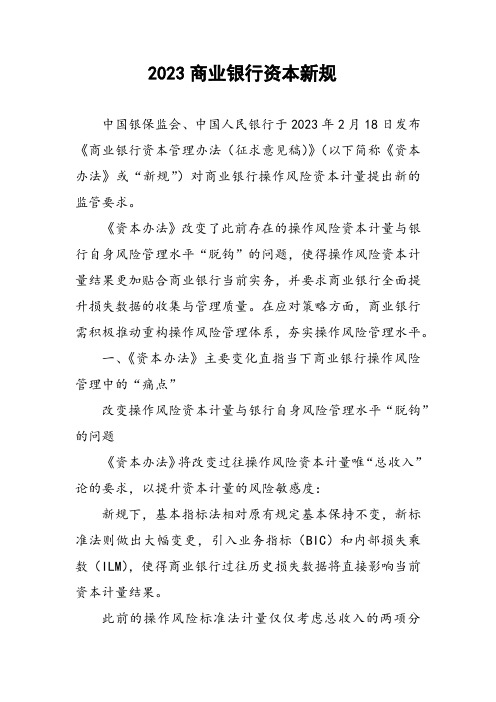 2023商业银行资本新规

中国银保监会、中国人民银行于2023年2月18日发布《商业银行资本管理办法（征求意见稿）》（以下简称《资本办法》或“新规”）对商业银行操作风险资本计量提出新的监管要求。

《资本办法》改变了此前存在的操作风险资本计量与银行自身风险管理水平“脱钩”的问题，使得操作风险资本计量结果更加贴合商业银行当前实务，并要求商业银行全面提升损失数据的收集与管理质量。在应对策略方面，商业银行需积极推动重构操作风险管理体系，夯实操作风险管理水平。

一、《资本办法》主要变化直指当下商业银行操作风险管理中的“痛点”

改变操作风险资本计量与银行自身风险管理水平“脱钩”的问题

《资本办法》将改变过往操作风险资本计量唯“总收入”论的要求，以提升资本计量的风险敏感度：

新规下，基本指标法相对原有规定基本保持不变，新标准法则做出大幅变更，引入业务指标（BIC）和内部损失乘数（ILM），使得商业银行过往历史损失数据将直接影响当前资本计量结果。

此前的操作风险标准法计量仅仅考虑总收入的两项分